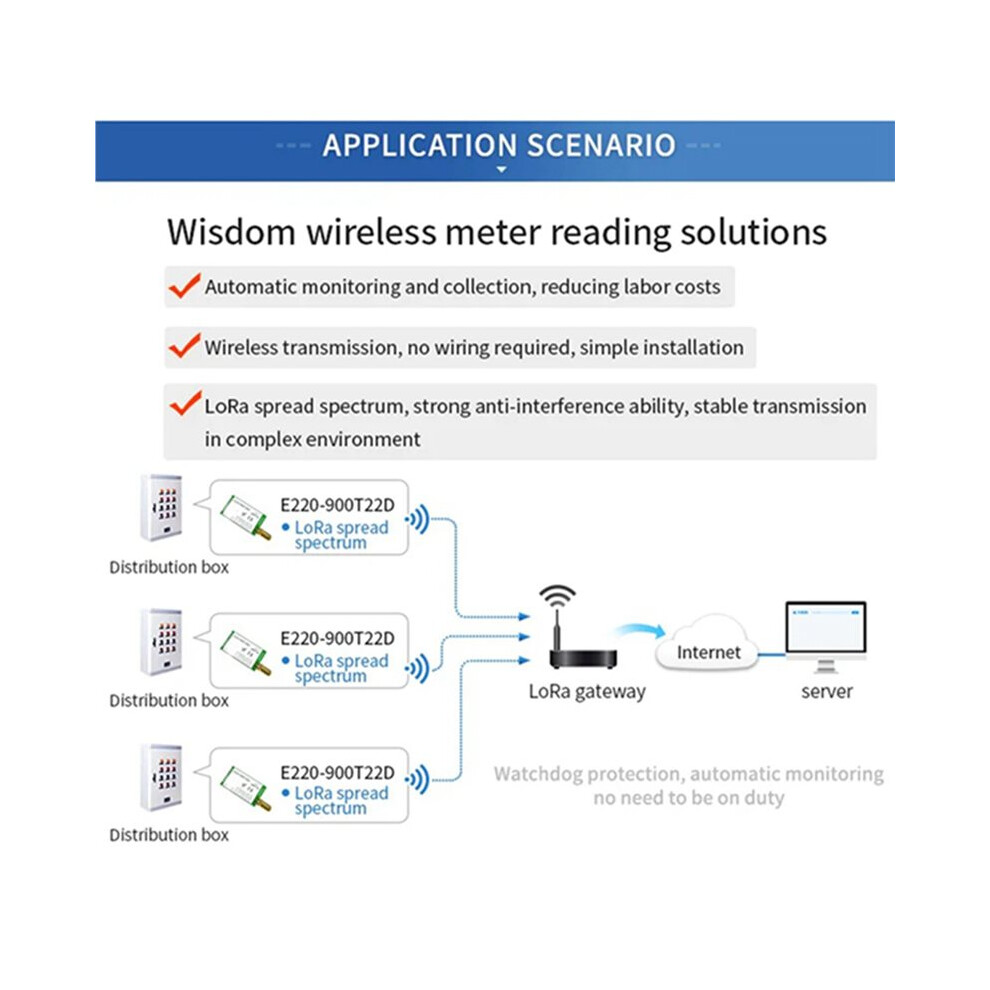 APPLICATION SCENARIO

Wisdom wireless meter reading solutions

Automatic monitoring and collection, reducing labor costs

Wireless transmission, no wiring required, simple installation

LoRa spread spectrum, strong anti-interference ability, stable transmission in complex environment

E220-900T22D
• LoRa spread spectrum

Distribution box

E220-900T22D
• LoRa spread spectrum

Distribution box

E220-900T22D
• LoRa spread spectrum

Distribution box

LoRa gateway

Internet

server

Watchdog protection, automatic monitoring no need to be on duty